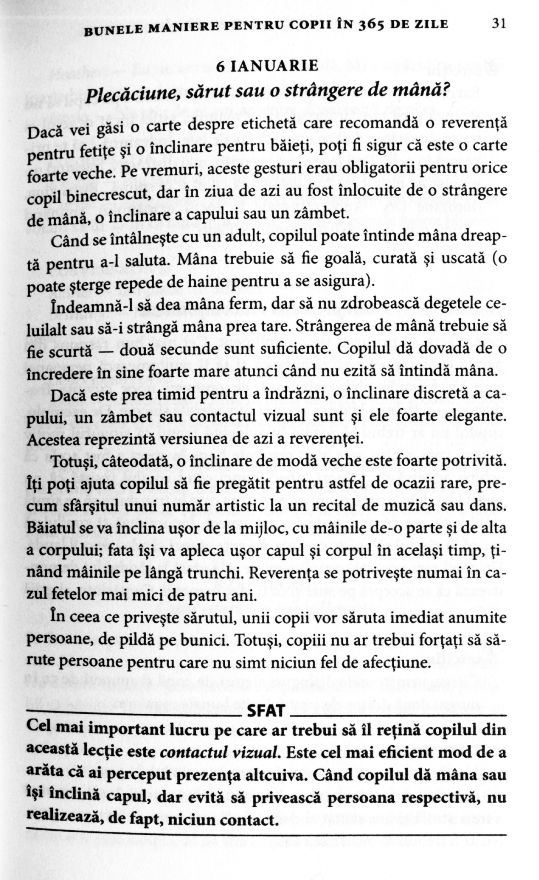 BUNELE MANIERE PENTRU COPII ÎN 365 DE ZILE 31

6 IANUARIE
Plecăciune, sărut sau o strângere de mână?

Dacă vei găsi o carte despre etichetă care recomandă o reverență pentru fetițe și o înclinare pentru băieți, poți fi sigur că este o carte foarte veche. Pe vremuri, aceste gesturi erau obligatorii pentru orice copil binecrescut, dar în ziua de azi au fost înlocuite de o strângere de mână, o înclinare a capului sau un zâmbet.

Când se întâlnește cu un adult, copilul poate întinde mâna dreaptă pentru a-l saluta. Mâna trebuie să fie goală, curată și uscată (o poate șterge repede de haine pentru a se asigura).

Îndeamnă-l să dea mâna ferm, dar să nu zdrobească degetele celuilalt sau să-i strângă mâna prea tare. Strângerea de mână trebuie să fie scurtă — două secunde sunt suficiente. Copilul dă dovadă de o încredere în sine foarte mare atunci când nu ezită să întindă mâna.

Dacă este prea timid pentru a îndrăzni, o înclinare discretă a capului, un zâmbet sau contactul vizual sunt și ele foarte elegante. Acestea reprezintă versiunea de azi a reverenței.

Totuși, câteodată, o înclinare de modă veche este foarte potrivită. Îți poți ajuta copilul să fie pregătit pentru astfel de ocazii rare, precum sfârșitul unui număr artistic la un recital de muzică sau dans. Băiatul se va înclina ușor de la mijloc, cu mâinile de-o parte și de alta a corpului; fata își va apleca ușor capul și corpul în același timp, ținând mâinile pe lângă trunchi. Reverența se potrivește numai în cazul fetelor mai mici de patru ani.

În ceea ce privește sărutul, unii copii vor săruta imediat anumite persoane, de pildă pe bunici. Totuși, copiii nu ar trebui forțați să sărute persoane pentru care nu simt niciun fel de afecțiune.

SFAT

Cel mai important lucru pe care ar trebui să îl rețină copilul din această lecție este contactul vizual. Este cel mai eficient mod de a arăta că ai perceput prezența altcuiva. Când copilul dă mâna sau își înclină capul, dar evită să privească persoana respectivă, nu realizează, de fapt, niciun contact.